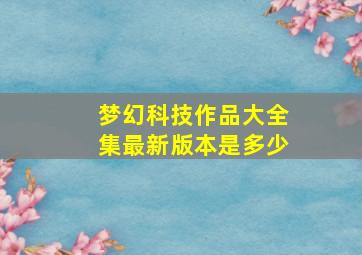 梦幻科技作品大全集最新版本是多少